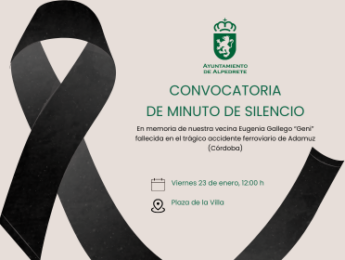 AYUNTAMIENTO DE ALPEDRETE

CONVOCATORIA DE MINUTO DE SILENCIO

En memoria de nuestra vecina Eugenia Gallego "Geni" fallecida en el trágico accidente ferroviario de Adamuz (Córdoba)

Viernes 23 de enero, 12:00 h

Plaza de la Villa